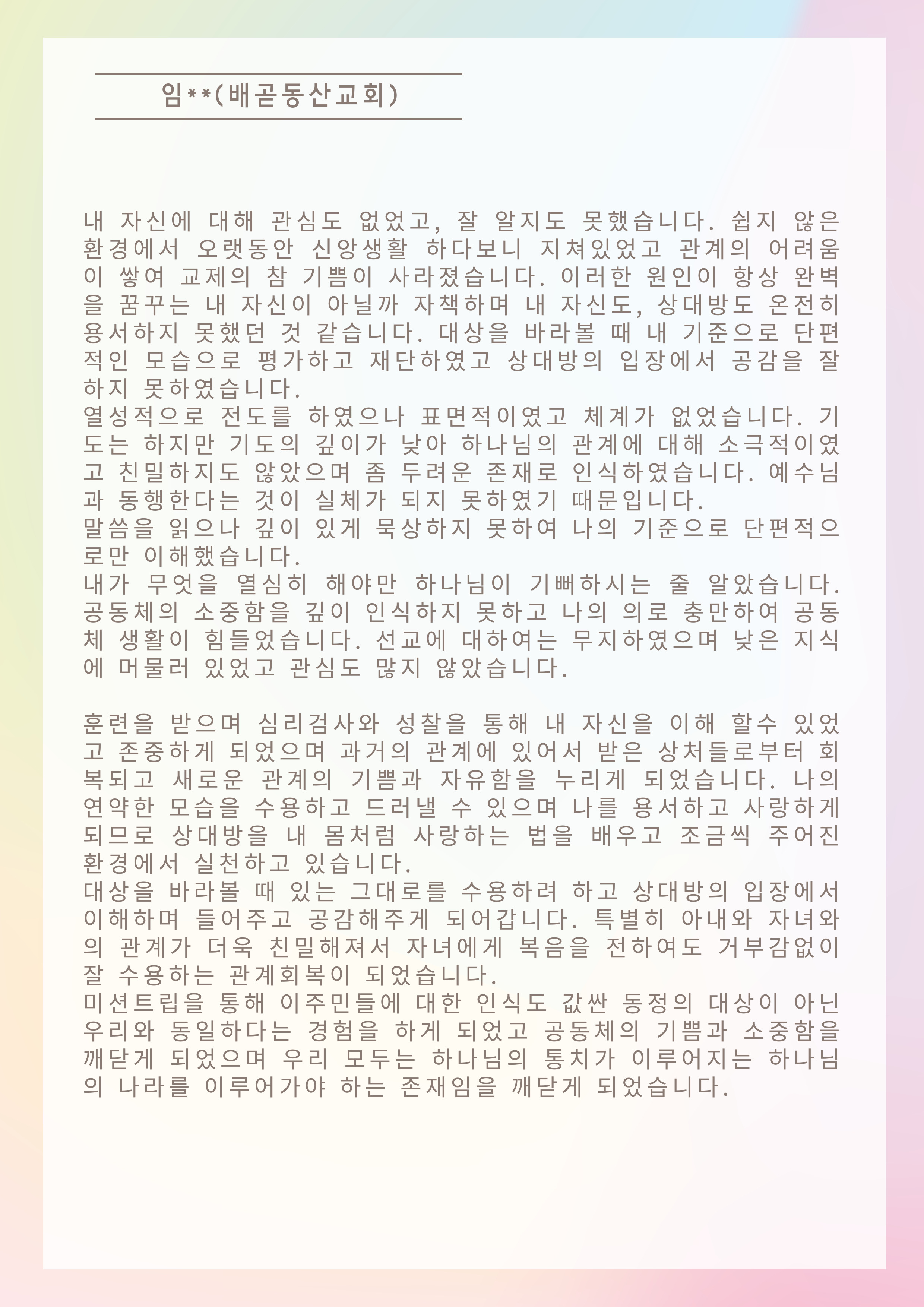 임**(배곧동산교회)

내 자신에 대해 관심도 없었고, 잘 알지도 못했습니다. 쉽지 않은 환경에서 오랫동안 신앙생활 하다보니 지쳐있었고 관계의 어려움이 쌓여 교제의 참 기쁨이 사라졌습니다. 이러한 원인이 항상 완벽을 꿈꾸는 내 자신이 아닐까 자책하며 내 자신도, 상대방도 온전히 용서하지 못했던 것 같습니다. 대상을 바라볼 때 내 기준으로 단편적인 모습으로 평가하고 재단하였고 상대방의 입장에서 공감을 잘 하지 못하였습니다.
열성적으로 전도를 하였으나 표면적이였고 체계가 없었습니다. 기도는 하지만 기도의 깊이가 낮아 하나님의 관계에 대해 소극적이였고 친밀하지도 않았으며 좀 두려운 존재로 인식하였습니다. 예수님과 동행한다는 것이 실체가 되지 못하였기 때문입니다.
말씀을 읽으나 깊이 있게 묵상하지 못하여 나의 기준으로 단편적으로만 이해했습니다.
내가 무엇을 열심히 해야만 하나님이 기뻐하시는 줄 알았습니다. 공동체의 소중함을 깊이 인식하지 못하고 나의 의로 충만하여 공동체 생활이 힘들었습니다. 선교에 대하여는 무지하였으며 낮은 지식에 머물러 있었고 관심도 많지 않았습니다.

훈련을 받으며 심리검사와 성찰을 통해 내 자신을 이해 할수 있었고 존중하게 되었으며 과거의 관계에 있어서 받은 상처들로부터 회복되고 새로운 관계의 기쁨과 자유함을 누리게 되었습니다. 나의 연약한 모습을 수용하고 드러낼 수 있으며 나를 용서하고 사랑하게 되므로 상대방을 내 몸처럼 사랑하는 법을 배우고 조금씩 주어진 환경에서 실천하고 있습니다.
대상을 바라볼 때 있는 그대로를 수용하려 하고 상대방의 입장에서 이해하며 들어주고 공감해주게 되어갑니다. 특별히 아내와 자녀와의 관계가 더욱 친밀해져서 자녀에게 복음을 전하여도 거부감없이 잘 수용하는 관계회복이 되었습니다.
미션트립을 통해 이주민들에 대한 인식도 값싼 동정의 대상이 아닌 우리와 동일하다는 경험을 하게 되었고 공동체의 기쁨과 소중함을 깨닫게 되었으며 우리 모두는 하나님의 통치가 이루어지는 하나님의 나라를 이루어가야 하는 존재임을 깨닫게 되었습니다.